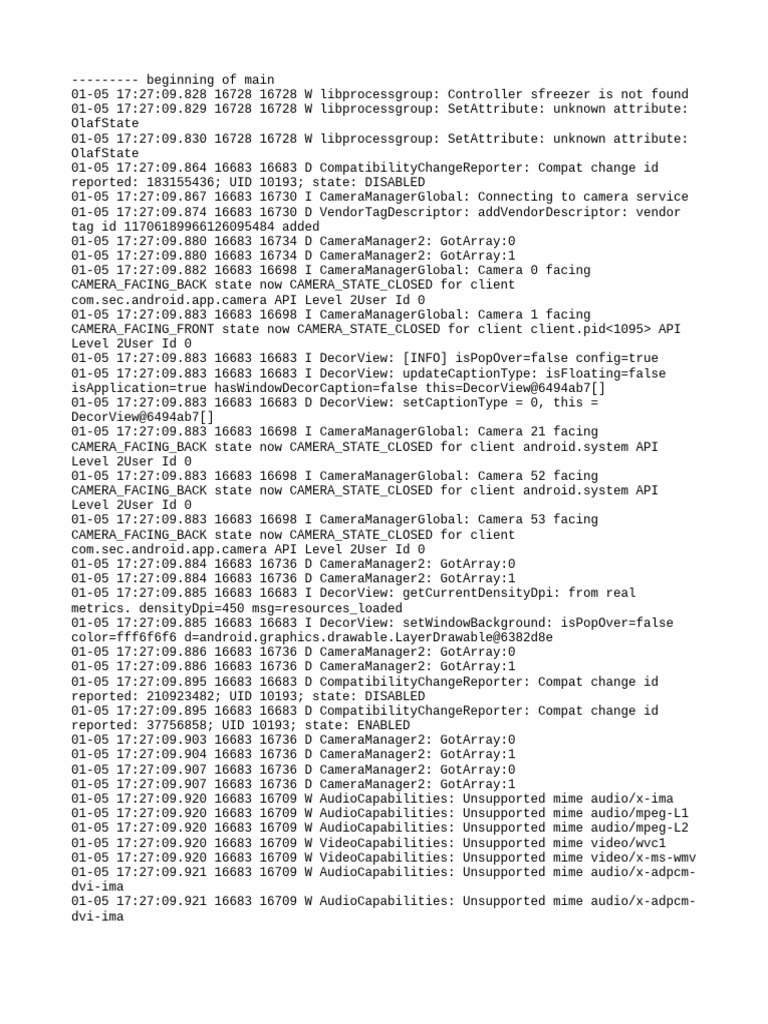 --------- beginning of main
01-05 17:27:09.828 16728 16728 W libprocessgroup: Controller sfreezer is not found
01-05 17:27:09.829 16728 16728 W libprocessgroup: SetAttribute: unknown attribute: OlafState
01-05 17:27:09.830 16728 16728 W libprocessgroup: SetAttribute: unknown attribute: OlafState
01-05 17:27:09.864 16683 16683 D CompatibilityChangeReporter: Compat change id reported: 183155436; UID 10193; state: DISABLED
01-05 17:27:09.867 16683 16730 I CameraManagerGlobal: Connecting to camera service
01-05 17:27:09.874 16683 16730 D VendorTagDescriptor: addVendorDescriptor: vendor tag id 11706189966126095484 added
01-05 17:27:09.880 16683 16734 D CameraManager2: GotArray:0
01-05 17:27:09.880 16683 16734 D CameraManager2: GotArray:1
01-05 17:27:09.882 16683 16698 I CameraManagerGlobal: Camera 0 facing CAMERA_FACING_BACK state now CAMERA_STATE_CLOSED for client com.sec.android.app.camera API Level 2User Id 0
01-05 17:27:09.883 16683 16698 I CameraManagerGlobal: Camera 1 facing CAMERA_FACING_FRONT state now CAMERA_STATE_CLOSED for client client.pid<1095> API Level 2User Id 0
01-05 17:27:09.883 16683 16683 I DecorView: [INFO] isPopOver=false config=true
01-05 17:27:09.883 16683 16683 I DecorView: updateCaptionType: isFloating=false isApplication=true hasWindowDecorCaption=false this=DecorView@6494ab7[]
01-05 17:27:09.883 16683 16683 D DecorView: setCaptionType = 0, this = DecorView@6494ab7[]
01-05 17:27:09.883 16683 16698 I CameraManagerGlobal: Camera 21 facing CAMERA_FACING_BACK state now CAMERA_STATE_CLOSED for client android.system API Level 2User Id 0
01-05 17:27:09.883 16683 16698 I CameraManagerGlobal: Camera 52 facing CAMERA_FACING_BACK state now CAMERA_STATE_CLOSED for client android.system API Level 2User Id 0
01-05 17:27:09.883 16683 16698 I CameraManagerGlobal: Camera 53 facing CAMERA_FACING_BACK state now CAMERA_STATE_CLOSED for client com.sec.android.app.camera API Level 2User Id 0
01-05 17:27:09.884 16683 16736 D CameraManager2: GotArray:0
01-05 17:27:09.884 16683 16736 D CameraManager2: GotArray:1
01-05 17:27:09.885 16683 16683 I DecorView: getCurrentDensityDpi: from real metrics. densityDpi=450 msg=resources_loaded
01-05 17:27:09.885 16683 16683 I DecorView: setWindowBackground: isPopOver=false color=fff6f6f6 d=android.graphics.drawable.LayerDrawable@6382d8e
01-05 17:27:09.886 16683 16736 D CameraManager2: GotArray:0
01-05 17:27:09.886 16683 16736 D CameraManager2: GotArray:1
01-05 17:27:09.895 16683 16683 D CompatibilityChangeReporter: Compat change id reported: 210923482; UID 10193; state: DISABLED
01-05 17:27:09.895 16683 16683 D CompatibilityChangeReporter: Compat change id reported: 37756858; UID 10193; state: ENABLED
01-05 17:27:09.903 16683 16736 D CameraManager2: GotArray:0
01-05 17:27:09.904 16683 16736 D CameraManager2: GotArray:1
01-05 17:27:09.907 16683 16736 D CameraManager2: GotArray:0
01-05 17:27:09.907 16683 16736 D CameraManager2: GotArray:1
01-05 17:27:09.920 16683 16709 W AudioCapabilities: Unsupported mime audio/x-ima
01-05 17:27:09.920 16683 16709 W AudioCapabilities: Unsupported mime audio/mpeg-L1
01-05 17:27:09.920 16683 16709 W AudioCapabilities: Unsupported mime audio/mpeg-L2
01-05 17:27:09.920 16683 16709 W VideoCapabilities: Unsupported mime video/wvc1
01-05 17:27:09.920 16683 16709 W VideoCapabilities: Unsupported mime video/x-ms-wmv
01-05 17:27:09.921 16683 16709 W AudioCapabilities: Unsupported mime audio/x-adpcm-dvi-ima
01-05 17:27:09.921 16683 16709 W AudioCapabilities: Unsupported mime audio/x-adpcm-dvi-ima